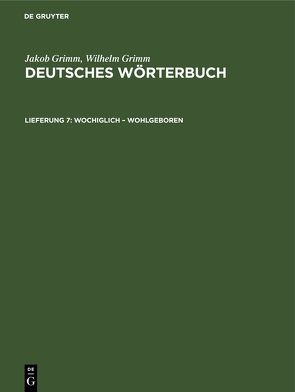 DE GRUYTER

Jakob Grimm, Wilhelm Grimm
DEUTSCHES WÖRTERBUCH

LIEFERUNG 7: WOCHIGLICH – WOHLGEBOREN

DE G